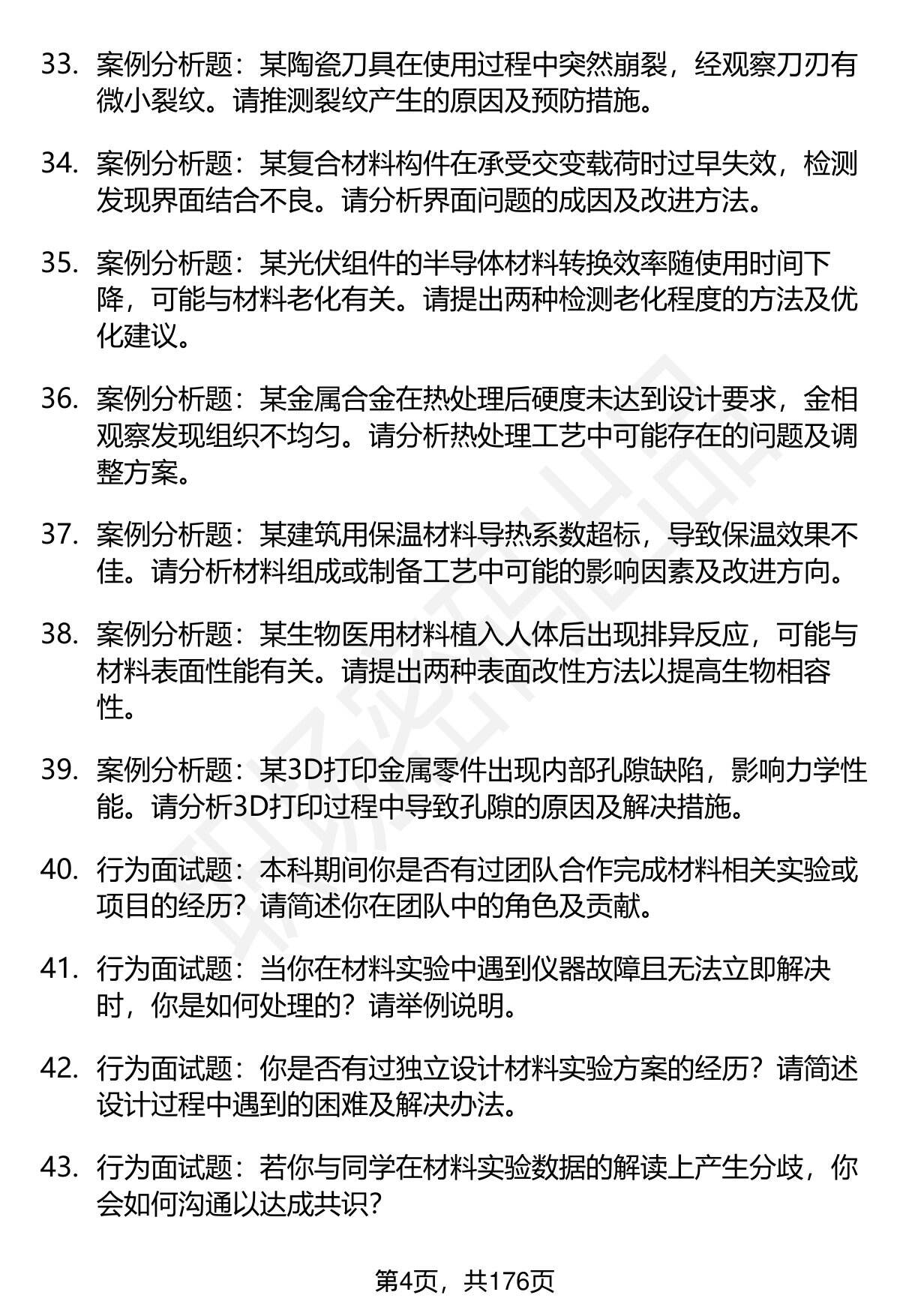 33. 案例分析题：某陶瓷刀具在使用过程中突然崩裂，经观察刀刃有微小裂纹。请推测裂纹产生的原因及预防措施。

34. 案例分析题：某复合材料构件在承受交变载荷时过早失效，检测发现界面结合不良。请分析界面问题的成因及改进方法。

35. 案例分析题：某光伏组件的半导体材料转换效率随使用时间下降，可能与材料老化有关。请提出两种检测老化程度的方法及优化建议。

36. 案例分析题：某金属合金在热处理后硬度未达到设计要求，金相观察发现组织不均匀。请分析热处理工艺中可能存在的问题及调整方案。

37. 案例分析题：某建筑用保温材料导热系数超标，导致保温效果不佳。请分析材料组成或制备工艺中可能的影响因素及改进方向。

38. 案例分析题：某生物医用材料植入人体后出现排异反应，可能与材料表面性能有关。请提出两种表面改性方法以提高生物相容性。

39. 案例分析题：某3D打印金属零件出现内部孔隙缺陷，影响力学性能。请分析3D打印过程中导致孔隙的原因及解决措施。

40. 行为面试题：本科期间你是否有过团队合作完成材料相关实验或项目的经历？请简述你在团队中的角色及贡献。

41. 行为面试题：当你在材料实验中遇到仪器故障且无法立即解决时，你是如何处理的？请举例说明。

42. 行为面试题：你是否有过独立设计材料实验方案的经历？请简述设计过程中遇到的困难及解决办法。

43. 行为面试题：若你与同学在材料实验数据的解读上产生分歧，你会如何沟通以达成共识？

第4页，共176页